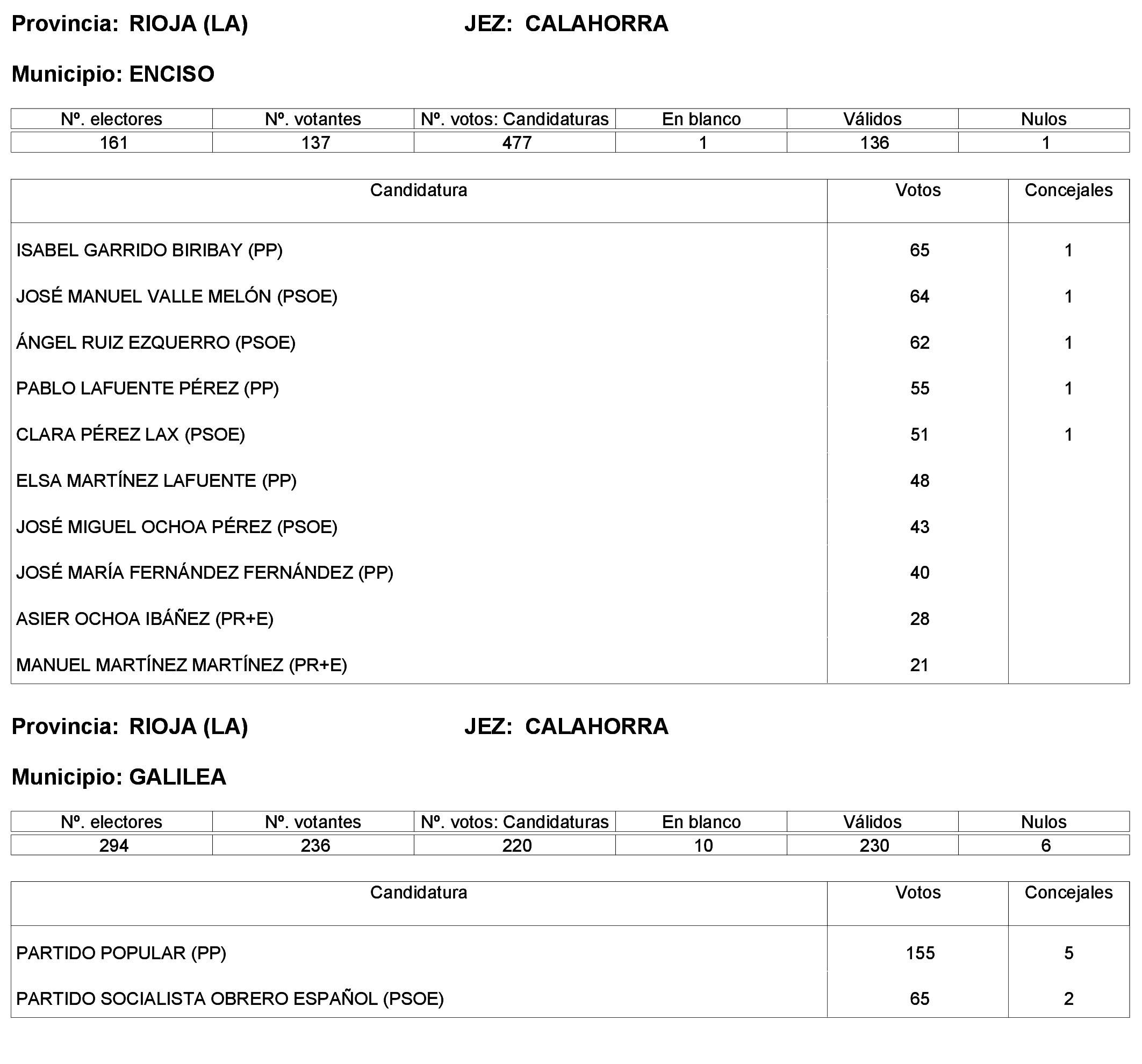 Provincia: RIOJA (LA)   JEZ: CALAHORRA

Municipio: ENCISO

| Nº. electores | Nº. votantes | Nº. votos: Candidaturas | En blanco | Válidos | Nulos |
|---|---|---|---|---|---|
| 161 | 137 | 477 | 1 | 136 | 1 |

| Candidatura | Votos | Concejales |
|---|---|---|
| ISABEL GARRIDO BIRIBAY (PP) | 65 | 1 |
| JOSÉ MANUEL VALLE MELÓN (PSOE) | 64 | 1 |
| ÁNGEL RUIZ EZQUERRO (PSOE) | 62 | 1 |
| PABLO LAFUENTE PÉREZ (PP) | 55 | 1 |
| CLARA PÉREZ LAX (PSOE) | 51 | 1 |
| ELSA MARTÍNEZ LAFUENTE (PP) | 48 | |
| JOSÉ MIGUEL OCHOA PÉREZ (PSOE) | 43 | |
| JOSÉ MARÍA FERNÁNDEZ FERNÁNDEZ (PP) | 40 | |
| ASIER OCHOA IBÁÑEZ (PR+E) | 28 | |
| MANUEL MARTÍNEZ MARTÍNEZ (PR+E) | 21 | |

Provincia: RIOJA (LA)   JEZ: CALAHORRA

Municipio: GALILEA

| Nº. electores | Nº. votantes | Nº. votos: Candidaturas | En blanco | Válidos | Nulos |
|---|---|---|---|---|---|
| 294 | 236 | 220 | 10 | 230 | 6 |

| Candidatura | Votos | Concejales |
|---|---|---|
| PARTIDO POPULAR (PP) | 155 | 5 |
| PARTIDO SOCIALISTA OBRERO ESPAÑOL (PSOE) | 65 | 2 |